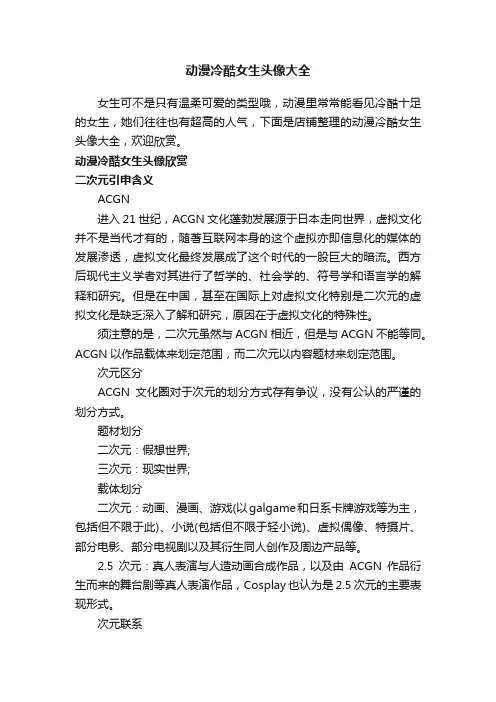 动漫冷酷女生头像大全

女生可不是只有温柔可爱的类型哦，动漫里常常能看见冷酷十足的女生，她们往往也有超高的人气，下面是店铺整理的动漫冷酷女生头像大全，欢迎欣赏。

动漫冷酷女生头像欣赏

二次元引申含义

ACGN

进入 21 世纪，ACGN 文化蓬勃发展源于日本走向世界，虚拟文化并不是当代才有的，随着互联网本身的这个虚拟亦即信息化的媒体的发展渗透，虚拟文化最终发展成了这个时代的一股巨大的暗流。西方后现代主义学者对其进行了哲学的、社会学的、符号学和语言学的解释和研究。但是在中国，甚至在国际上对虚拟文化特别是二次元的虚拟文化是缺乏深入了解和研究，原因在于虚拟文化的特殊性。

须注意的是，二次元虽然与 ACGN 相近，但是与 ACGN 不能等同。ACGN 以作品载体来划定范围，而二次元以内容题材来划定范围。

次元区分

ACGN 文化圈对于次元的划分方式存有争议，没有公认的严谨的划分方式。

题材划分

二次元：假想世界;

三次元：现实世界;

载体划分

二次元：动画、漫画、游戏(以 galgame 和日系卡牌游戏等为主，包括但不限于此)、小说(包括但不限于轻小说)、虚拟偶像、特摄片、部分电影、部分电视剧以及其衍生同人创作及周边产品等。

2.5 次元：真人表演与人造动画合成作品，以及由 ACGN 作品衍生而来的舞台剧等真人表演作品，Cosplay 也认为是 2.5 次元的主要表现形式。

次元联系